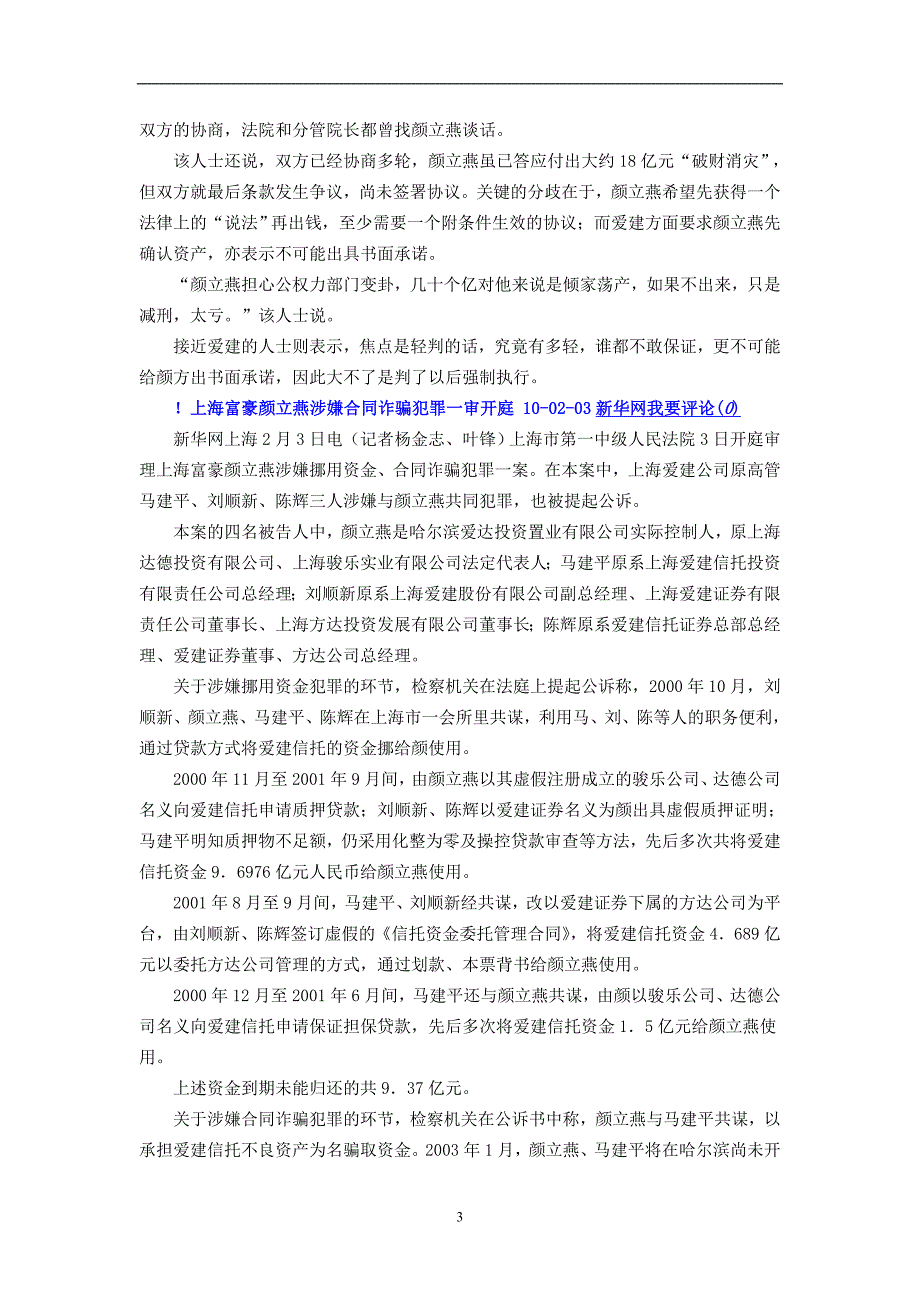 双方的协商，法院和分管院长都曾找颜立燕谈话。

该人士还说，双方已经协商多轮，颜立燕虽已答应付出大约 18 亿元“破财消灾”，但双方就最后条款发生争议，尚未签署协议。关键的分歧在于，颜立燕希望先获得一个法律上的“说法”再出钱，至少需要一个附条件生效的协议；而爱建方面要求颜立燕先确认资产，亦表示不可能出具书面承诺。

“颜立燕担心公权力部门变卦，几十个亿对他来说是倾家荡产，如果不出来，只是减刑，太亏。”该人士说。

接近爱建的人士则表示，焦点是轻判的话，究竟有多轻，谁都不敢保证，更不可能给颜方出书面承诺，因此大不了是判了以后强制执行。

！上海富豪颜立燕涉嫌合同诈骗犯罪一审开庭 10-02-03 新华网我要评论(0)

新华网上海 2 月 3 日电（记者杨金志、叶锋）上海市第一中级人民法院 3 日开庭审理上海富豪颜立燕涉嫌挪用资金、合同诈骗犯罪一案。在本案中，上海爱建公司原高管马建平、刘顺新、陈辉三人涉嫌与颜立燕共同犯罪，也被提起公诉。

本案的四名被告人中，颜立燕是哈尔滨爱达投资置业有限公司实际控制人，原上海达德投资有限公司、上海骏乐实业有限公司法定代表人；马建平原系上海爱建信托投资有限责任公司总经理；刘顺新原系上海爱建股份有限公司副总经理、上海爱建证券有限责任公司董事长、上海方达投资发展有限公司董事长；陈辉原系爱建信托证券总部总经理、爱建证券董事、方达公司总经理。

关于涉嫌挪用资金犯罪的环节，检察机关在法庭上提起公诉称，2000 年 10 月，刘顺新、颜立燕、马建平、陈辉在上海市一会所里共谋，利用马、刘、陈等人的职务便利，通过贷款方式将爱建信托的资金挪给颜使用。

2000 年 11 月至 2001 年 9 月间，由颜立燕以其虚假注册成立的骏乐公司、达德公司名义向爱建信托申请质押贷款；刘顺新、陈辉以爱建证券名义为颜出具虚假质押证明；马建平明知质押物不足额，仍采用化整为零及操控贷款审查等方法，先后多次共将爱建信托资金 9．6976 亿元人民币给颜立燕使用。

2001 年 8 月至 9 月间，马建平、刘顺新经共谋，改以爱建证券下属的方达公司为平台，由刘顺新、陈辉签订虚假的《信托资金委托管理合同》，将爱建信托资金 4．689 亿元以委托方达公司管理的方式，通过划款、本票背书给颜立燕使用。

2000 年 12 月至 2001 年 6 月间，马建平还与颜立燕共谋，由颜以骏乐公司、达德公司名义向爱建信托申请保证担保贷款，先后多次将爱建信托资金 1．5 亿元给颜立燕使用。

上述资金到期未能归还的共 9．37 亿元。

关于涉嫌合同诈骗犯罪的环节，检察机关在公诉书中称，颜立燕与马建平共谋，以承担爱建信托不良资产为名骗取资金。2003 年 1 月，颜立燕、马建平将在哈尔滨尚未开

3